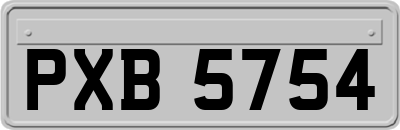 PXB 5754